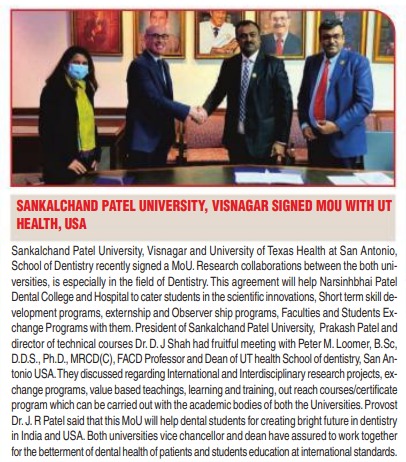 SANKALCHAND PATEL UNIVERSITY, VISNAGAR SIGNED MOU WITH UT HEALTH, USA

Sankalchand Patel University, Visnagar and University of Texas Health at San Antonio, School of Dentistry recently signed a MoU. Research collaborations between the both universities, is especially in the field of Dentistry. This agreement will help Narsinhbhai Patel Dental College and Hospital to cater students in the scientific innovations, Short term skill development programs, externship and Observer ship programs, Faculties and Students Exchange Programs with them. President of Sankalchand Patel University, Prakash Patel and director of technical courses Dr. D. J Shah had fruitful meeting with Peter M. Loomer, B.Sc, D.D.S., Ph.D., MRCD(C), FACD Professor and Dean of UT health School of dentistry, San Antonio USA. They discussed regarding International and Interdisciplinary research projects, exchange programs, value based teachings, learning and training, out reach courses/certificate program which can be carried out with the academic bodies of both the Universities. Provost Dr. J. R Patel said that this MoU will help dental students for creating bright future in dentistry in India and USA. Both universities vice chancellor and dean have assured to work together for the betterment of dental health of patients and students education at international standards.